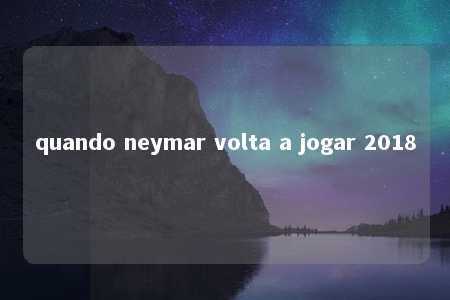 quando neymar volta a jogar 2018